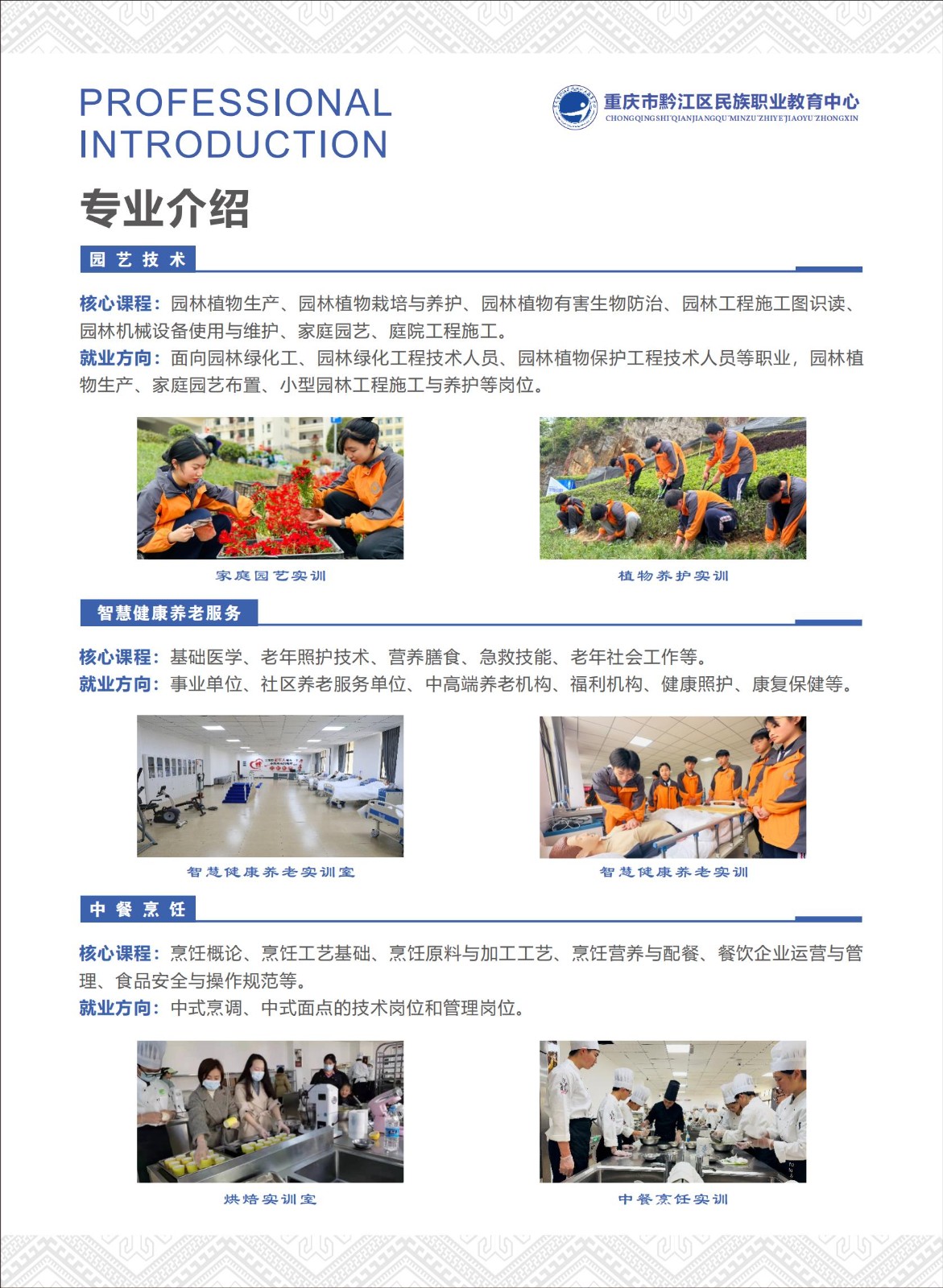 PROFESSIONAL INTRODUCTION

重庆市黔江区民族职业教育中心
CHONGQINGSHI'QIANJIANGQU'MINZU'ZHIYE'JIAOYU'ZHONGXIN

专业介绍

园艺技术

核心课程：园林植物生产、园林植物栽培与养护、园林植物有害生物防治、园林工程施工图识读、园林机械设备使用与维护、家庭园艺、庭院工程施工。
就业方向：面向园林绿化工、园林绿化工程技术人员、园林植物保护工程技术人员等职业，园林植物生产、家庭园艺布置、小型园林工程施工与养护等岗位。

家庭园艺实训

植物养护实训

智慧健康养老服务

核心课程：基础医学、老年照护技术、营养膳食、急救技能、老年社会工作等。
就业方向：事业单位、社区养老服务单位、中高端养老机构、福利机构、健康照护、康复保健等。

智慧健康养老实训室

智慧健康养老实训

中餐烹饪

核心课程：烹饪概论、烹饪工艺基础、烹饪原料与加工工艺、烹饪营养与配餐、餐饮企业运营与管理、食品安全与操作规范等。
就业方向：中式烹调、中式面点的技术岗位和管理岗位。

烘焙实训室

中餐烹饪实训